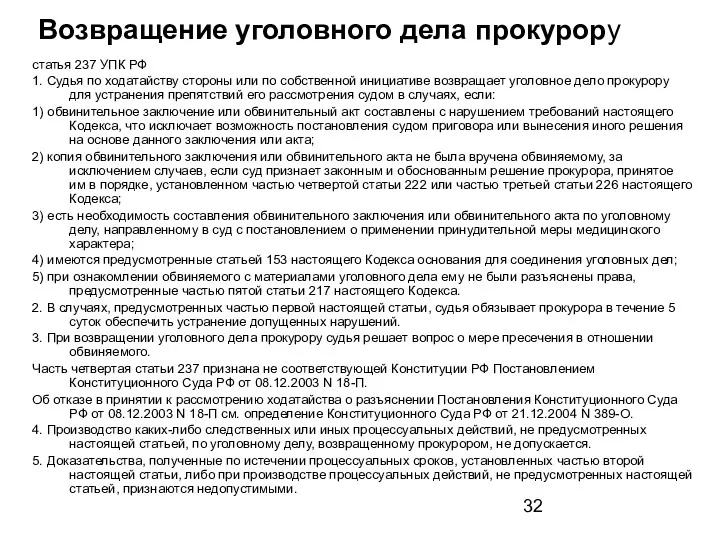 Возвращение уголовного дела прокурору

статья 237 УПК РФ

1. Судья по ходатайству стороны или по собственной инициативе возвращает уголовное дело прокурору для устранения препятствий его рассмотрения судом в случаях, если:

1) обвинительное заключение или обвинительный акт составлены с нарушением требований настоящего Кодекса, что исключает возможность постановления судом приговора или вынесения иного решения на основе данного заключения или акта;

2) копия обвинительного заключения или обвинительного акта не была вручена обвиняемому, за исключением случаев, если суд признает законным и обоснованным решение прокурора, принятое им в порядке, установленном частью четвертой статьи 222 или частью третьей статьи 226 настоящего Кодекса;

3) есть необходимость составления обвинительного заключения или обвинительного акта по уголовному делу, направленному в суд с постановлением о применении принудительной меры медицинского характера;

4) имеются предусмотренные статьей 153 настоящего Кодекса основания для соединения уголовных дел;

5) при ознакомлении обвиняемого с материалами уголовного дела ему не были разъяснены права, предусмотренные частью пятой статьи 217 настоящего Кодекса.

2. В случаях, предусмотренных частью первой настоящей статьи, судья обязывает прокурора в течение 5 суток обеспечить устранение допущенных нарушений.

3. При возвращении уголовного дела прокурору судья решает вопрос о мере пресечения в отношении обвиняемого.

Часть четвертая статьи 237 признана не соответствующей Конституции РФ Постановлением Конституционного Суда РФ от 08.12.2003 N 18-П.

Об отказе в принятии к рассмотрению ходатайства о разъяснении Постановления Конституционного Суда РФ от 08.12.2003 N 18-П см. определение Конституционного Суда РФ от 21.12.2004 N 389-О.

4. Производство каких-либо следственных или иных процессуальных действий, не предусмотренных настоящей статьей, по уголовному делу, возвращенному прокурором, не допускается.

5. Доказательства, полученные по истечении процессуальных сроков, установленных частью второй настоящей статьи, либо при производстве процессуальных действий, не предусмотренных настоящей статьей, признаются недопустимыми.

32